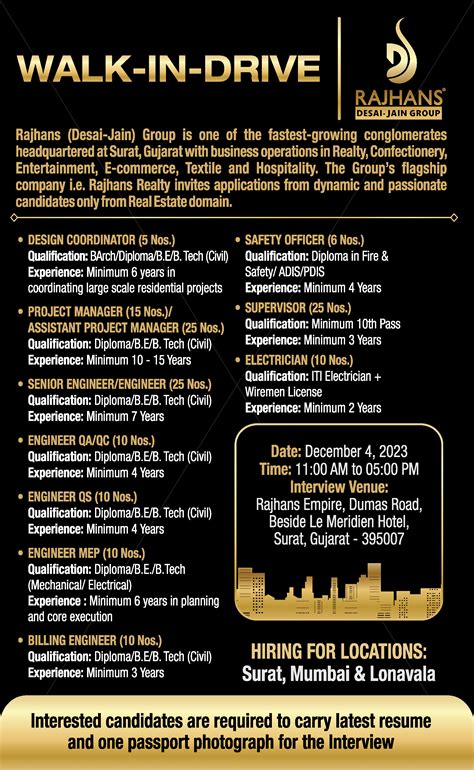 WALK-IN-DRIVE

RAJHANS®
DESAI-JAIN GROUP

Rajhans (Desai-Jain) Group is one of the fastest-growing conglomerates headquartered at Surat, Gujarat with business operations in Realty, Confectionery, Entertainment, E-commerce, Textile and Hospitality. The Group's flagship company i.e. Rajhans Realty invites applications from dynamic and passionate candidates only from Real Estate domain.

• DESIGN COORDINATOR (5 Nos.)
Qualification: BArch/Diploma/B.E/B. Tech (Civil)
Experience: Minimum 6 years in coordinating large scale residential projects

• PROJECT MANAGER (15 Nos.)/ ASSISTANT PROJECT MANAGER (25 Nos.)
Qualification: Diploma/B.E/B. Tech (Civil)
Experience: Minimum 10 - 15 Years

• SENIOR ENGINEER/ENGINEER (25 Nos.)
Qualification: Diploma/B.E/B. Tech (Civil)
Experience: Minimum 7 Years

• ENGINEER QA/QC (10 Nos.)
Qualification: Diploma/B.E/B. Tech (Civil)
Experience: Minimum 4 Years

• ENGINEER QS (10 Nos.)
Qualification: Diploma/B.E/B. Tech (Civil)
Experience: Minimum 4 Years

• ENGINEER MEP (10 Nos.)
Qualification: Diploma/B.E./B.Tech (Mechanical/ Electrical)
Experience : Minimum 6 years in planning and core execution

• BILLING ENGINEER (10 Nos.)
Qualification: Diploma/B.E/B. Tech (Civil)
Experience: Minimum 3 Years

• SAFETY OFFICER (6 Nos.)
Qualification: Diploma in Fire & Safety/ ADIS/PDIS
Experience: Minimum 4 Years

• SUPERVISOR (25 Nos.)
Qualification: Minimum 10th Pass
Experience: Minimum 3 Years

• ELECTRICIAN (10 Nos.)
Qualification: ITI Electrician + Wiremen License
Experience: Minimum 2 Years

Date: December 4, 2023
Time: 11:00 AM to 05:00 PM
Interview Venue:
Rajhans Empire, Dumas Road, Beside Le Meridien Hotel, Surat, Gujarat - 395007

HIRING FOR LOCATIONS:
Surat, Mumbai & Lonavala

Interested candidates are required to carry latest resume and one passport photograph for the Interview